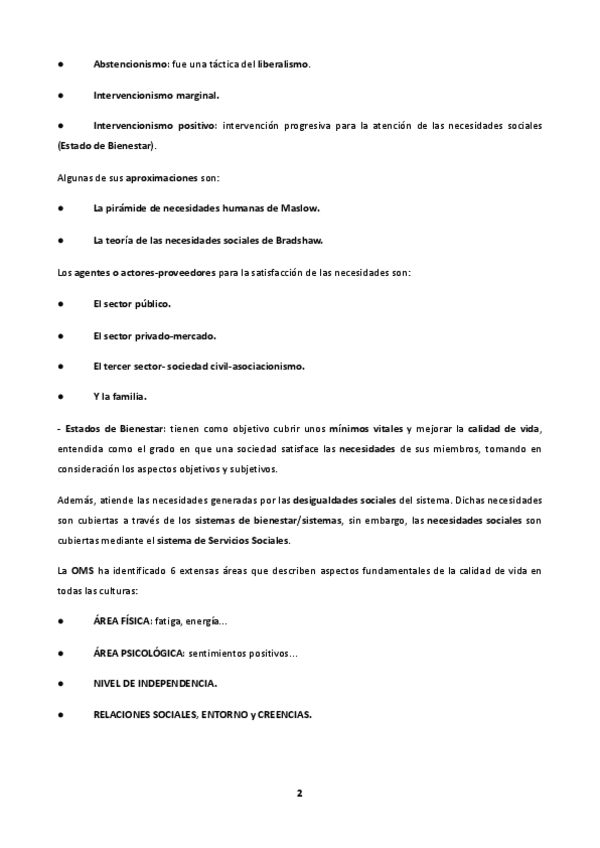 ● Abstencionismo: fue una táctica del liberalismo.

● Intervencionismo marginal.

● Intervencionismo positivo: intervención progresiva para la atención de las necesidades sociales (Estado de Bienestar).

Algunas de sus aproximaciones son:

● La pirámide de necesidades humanas de Maslow.

● La teoría de las necesidades sociales de Bradshaw.

Los agentes o actores-proveedores para la satisfacción de las necesidades son:

● El sector público.

● El sector privado-mercado.

● El tercer sector- sociedad civil-asociacionismo.

● Y la familia.

- Estados de Bienestar: tienen como objetivo cubrir unos mínimos vitales y mejorar la calidad de vida, entendida como el grado en que una sociedad satisface las necesidades de sus miembros, tomando en consideración los aspectos objetivos y subjetivos.

Además, atiende las necesidades generadas por las desigualdades sociales del sistema. Dichas necesidades son cubiertas a través de los sistemas de bienestar/sistemas, sin embargo, las necesidades sociales son cubiertas mediante el sistema de Servicios Sociales.

La OMS ha identificado 6 extensas áreas que describen aspectos fundamentales de la calidad de vida en todas las culturas:

● ÁREA FÍSICA: fatiga, energía…

● ÁREA PSICOLÓGICA: sentimientos positivos…

● NIVEL DE INDEPENDENCIA.

● RELACIONES SOCIALES, ENTORNO y CREENCIAS.

2